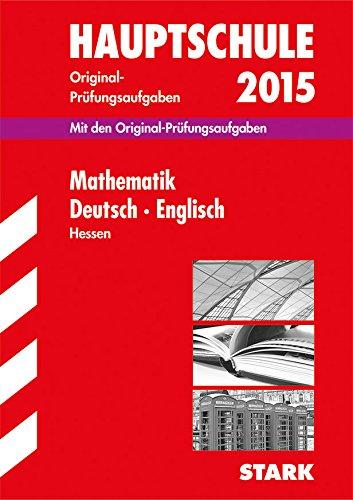 HAUPTSCHULE

Original-Prüfungsaufgaben

2015

Mit den Original-Prüfungsaufgaben

Mathematik
Deutsch · Englisch
Hessen

STARK